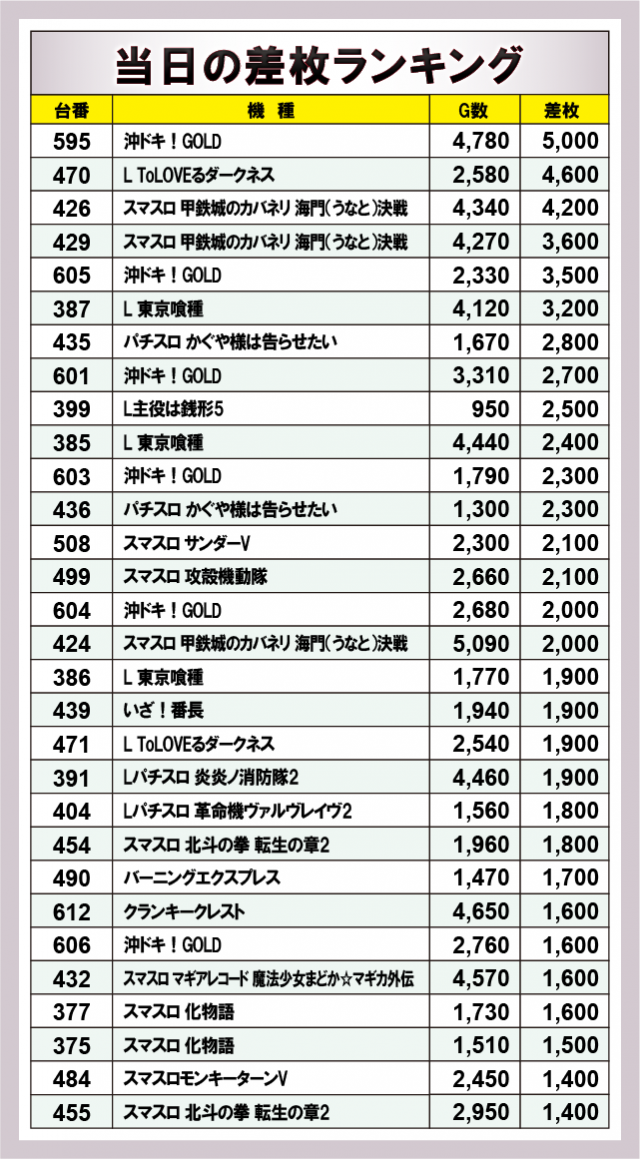 当日の差枚ランキング

| 台番 | 機　種 | G数 | 差枚 |
|---|---|---|---|
| 595 | 沖ドキ！GOLD | 4,780 | 5,000 |
| 470 | L ToLOVEるダークネス | 2,580 | 4,600 |
| 426 | スマスロ 甲鉄城のカバネリ 海門(うなと)決戦 | 4,340 | 4,200 |
| 429 | スマスロ 甲鉄城のカバネリ 海門(うなと)決戦 | 4,270 | 3,600 |
| 605 | 沖ドキ！GOLD | 2,330 | 3,500 |
| 387 | L 東京喰種 | 4,120 | 3,200 |
| 435 | パチスロ かぐや様は告らせたい | 1,670 | 2,800 |
| 601 | 沖ドキ！GOLD | 3,310 | 2,700 |
| 399 | L主役は銭形5 | 950 | 2,500 |
| 385 | L 東京喰種 | 4,440 | 2,400 |
| 603 | 沖ドキ！GOLD | 1,790 | 2,300 |
| 436 | パチスロ かぐや様は告らせたい | 1,300 | 2,300 |
| 508 | スマスロ サンダーV | 2,300 | 2,100 |
| 499 | スマスロ 攻殻機動隊 | 2,660 | 2,100 |
| 604 | 沖ドキ！GOLD | 2,680 | 2,000 |
| 424 | スマスロ 甲鉄城のカバネリ 海門(うなと)決戦 | 5,090 | 2,000 |
| 386 | L 東京喰種 | 1,770 | 1,900 |
| 439 | いざ！番長 | 1,940 | 1,900 |
| 471 | L ToLOVEるダークネス | 2,540 | 1,900 |
| 391 | Lパチスロ 炎炎ノ消防隊2 | 4,460 | 1,900 |
| 404 | Lパチスロ 革命機ヴァルヴレイヴ2 | 1,560 | 1,800 |
| 454 | スマスロ 北斗の拳 転生の章2 | 1,960 | 1,800 |
| 490 | バーニングエクスプレス | 1,470 | 1,700 |
| 612 | クランキークレスト | 4,650 | 1,600 |
| 606 | 沖ドキ！GOLD | 2,760 | 1,600 |
| 432 | スマスロ マギアレコード 魔法少女まどか☆マギカ外伝 | 4,570 | 1,600 |
| 377 | スマスロ 化物語 | 1,730 | 1,600 |
| 375 | スマスロ 化物語 | 1,510 | 1,500 |
| 484 | スマスロモンキーターンV | 2,450 | 1,400 |
| 455 | スマスロ 北斗の拳 転生の章2 | 2,950 | 1,400 |